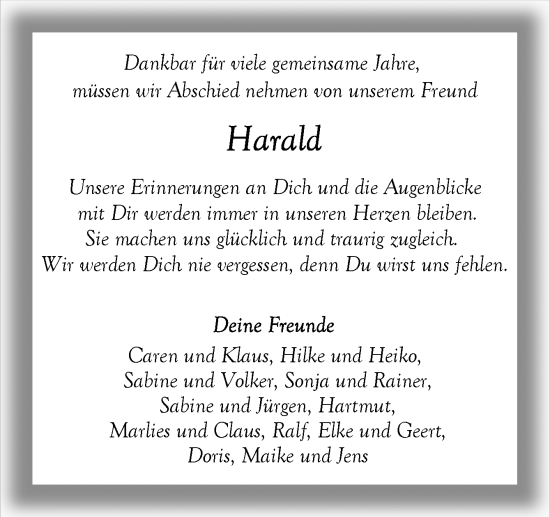 Dankbar für viele gemeinsame Jahre,
müssen wir Abschied nehmen von unserem Freund

Harald

Unsere Erinnerungen an Dich und die Augenblicke
mit Dir werden immer in unseren Herzen bleiben.
Sie machen uns glücklich und traurig zugleich.
Wir werden Dich nie vergessen, denn Du wirst uns fehlen.

Deine Freunde
Caren und Klaus, Hilke und Heiko,
Sabine und Volker, Sonja und Rainer,
Sabine und Jürgen, Hartmut,
Marlies und Claus, Ralf, Elke und Geert,
Doris, Maike und Jens